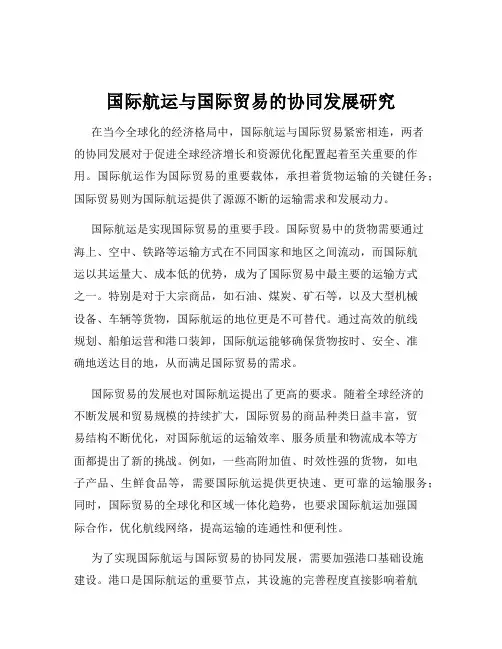 国际航运与国际贸易的协同发展研究

在当今全球化的经济格局中，国际航运与国际贸易紧密相连，两者的协同发展对于促进全球经济增长和资源优化配置起着至关重要的作用。国际航运作为国际贸易的重要载体，承担着货物运输的关键任务；国际贸易则为国际航运提供了源源不断的运输需求和发展动力。

国际航运是实现国际贸易的重要手段。国际贸易中的货物需要通过海上、空中、铁路等运输方式在不同国家和地区之间流动，而国际航运以其运量大、成本低的优势，成为了国际贸易中最主要的运输方式之一。特别是对于大宗商品，如石油、煤炭、矿石等，以及大型机械设备、车辆等货物，国际航运的地位更是不可替代。通过高效的航线规划、船舶运营和港口装卸，国际航运能够确保货物按时、安全、准确地送达目的地，从而满足国际贸易的需求。

国际贸易的发展也对国际航运提出了更高的要求。随着全球经济的不断发展和贸易规模的持续扩大，国际贸易的商品种类日益丰富，贸易结构不断优化，对国际航运的运输效率、服务质量和物流成本等方面都提出了新的挑战。例如，一些高附加值、时效性强的货物，如电子产品、生鲜食品等，需要国际航运提供更快速、更可靠的运输服务；同时，国际贸易的全球化和区域一体化趋势，也要求国际航运加强国际合作，优化航线网络，提高运输的连通性和便利性。

为了实现国际航运与国际贸易的协同发展，需要加强港口基础设施建设。港口是国际航运的重要节点，其设施的完善程度直接影响着航